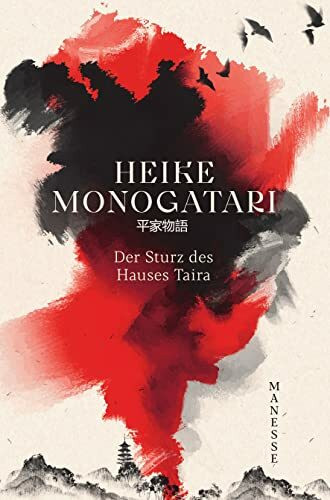 HEIKE MONOGATARI
平家物語

Der Sturz des Hauses Taira

MANESSE